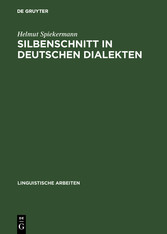 DE GRUYTER

Helmut Spiekermann

SILBENSCHNITT IN DEUTSCHEN DIALEKTEN

LINGUISTISCHE ARBEITEN

DE
G